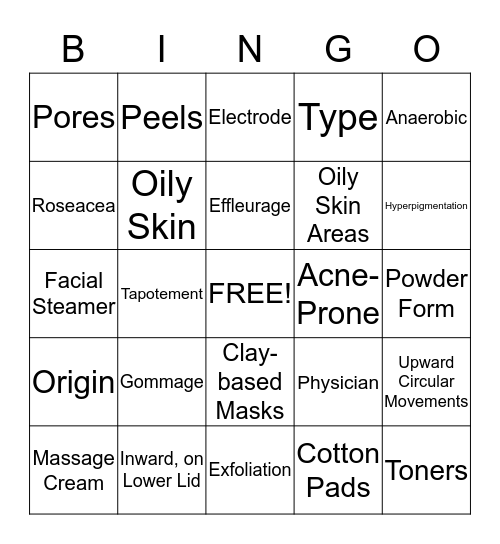 | B | I | N | G | O |
|---|---|---|---|---|
| Pores | Peels | Electrode | Type | Anaerobic |
| Roseacea | Oily Skin | Effleurage | Oily Skin Areas | Hyperpigmentation |
| Facial Steamer | Tapotement | FREE! | Acne-Prone | Powder Form |
| Origin | Gommage | Clay-based Masks | Physician | Upward Circular Movements |
| Massage Cream | Inward, on Lower Lid | Exfoliation | Cotton Pads | Toners |